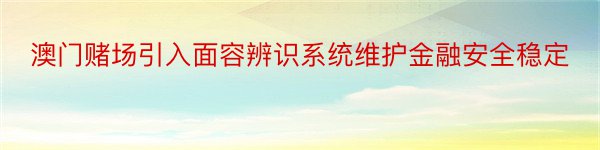 澳门赌场引入面容辨识系统维护金融安全稳定